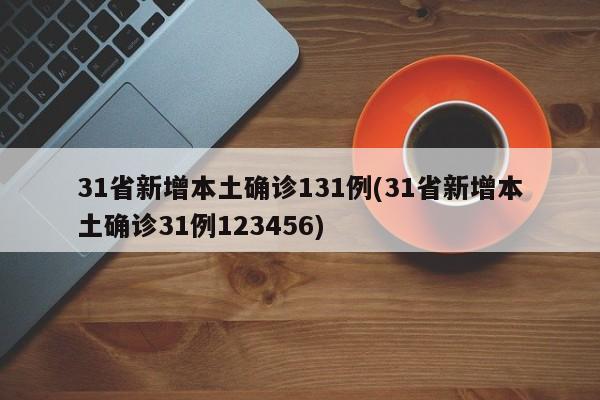 31省新增本土确诊131例(31省新增本土确诊31例123456)